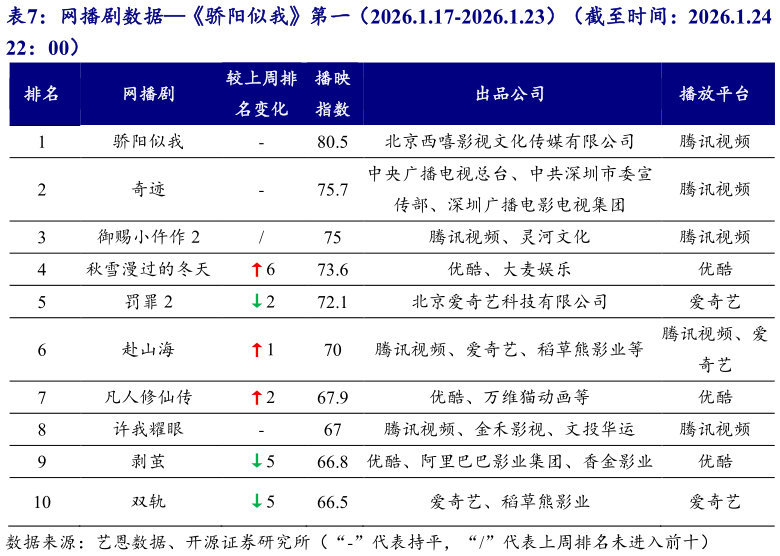 表7：网播剧数据—《骄阳似我》第一（2026.1.17-2026.1.23）（截至时间：2026.1.24 22：00）

| 排名 | 网播剧 | 较上周排名变化 | 播映指数 | 出品公司 | 播放平台 |
|---|---|---|---|---|---|
| 1 | 骄阳似我 | - | 80.5 | 北京西嘻影视文化传媒有限公司 | 腾讯视频 |
| 2 | 奇迹 | - | 75.7 | 中央广播电视总台、中共深圳市委宣传部、深圳广播电影电视集团 | 腾讯视频 |
| 3 | 御赐小仵作 2 | / | 75 | 腾讯视频、灵河文化 | 腾讯视频 |
| 4 | 秋雪漫过的冬天 | ↑6 | 73.6 | 优酷、大麦娱乐 | 优酷 |
| 5 | 罚罪 2 | ↓2 | 72.1 | 北京爱奇艺科技有限公司 | 爱奇艺 |
| 6 | 赴山海 | ↑1 | 70 | 腾讯视频、爱奇艺、稻草熊影业等 | 腾讯视频、爱奇艺 |
| 7 | 凡人修仙传 | ↑2 | 67.9 | 优酷、万维猫动画等 | 优酷 |
| 8 | 许我耀眼 | - | 67 | 腾讯视频、金禾影视、文投华运 | 腾讯视频 |
| 9 | 剥茧 | ↓5 | 66.8 | 优酷、阿里巴巴影业集团、香金影业 | 优酷 |
| 10 | 双轨 | ↓5 | 66.5 | 爱奇艺、稻草熊影业 | 爱奇艺 |

数据来源：艺恩数据、开源证券研究所（“-”代表持平，“/”代表上周排名未进入前十）